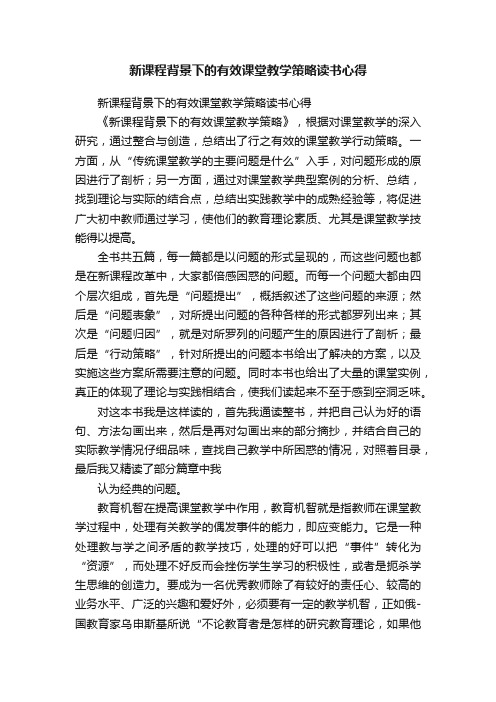 新课程背景下的有效课堂教学策略读书心得

新课程背景下的有效课堂教学策略读书心得

《新课程背景下的有效课堂教学策略》，根据对课堂教学的深入研究，通过整合与创造，总结出了行之有效的课堂教学行动策略。一方面，从“传统课堂教学的主要问题是什么”入手，对问题形成的原因进行了剖析；另一方面，通过对课堂教学典型案例的分析、总结，找到理论与实际的结合点，总结出实践教学中的成熟经验等，将促进广大初中教师通过学习，使他们的教育理论素质、尤其是课堂教学技能得以提高。

全书共五篇，每一篇都是以问题的形式呈现的，而这些问题也都是在新课程改革中，大家都倍感困惑的问题。而每一个问题大都由四个层次组成，首先是“问题提出”，概括叙述了这些问题的来源；然后是“问题表象”，对所提出问题的各种各样的形式都罗列出来；其次是“问题归因”，就是对所罗列的问题产生的原因进行了剖析；最后是“行动策略”，针对所提出的问题本书给出了解决的方案，以及实施这些方案所需要注意的问题。同时本书也给出了大量的课堂实例，真正的体现了理论与实践相结合，使我们读起来不至于感到空洞乏味。

对这本书我是这样读的，首先我通读整书，并把自己认为好的语句、方法勾画出来，然后是再对勾画出来的部分摘抄，并结合自己的实际教学情况仔细品味，查找自己教学中所困惑的情况，对照着目录，最后我又精读了部分篇章中我

认为经典的问题。

教育机智在提高课堂教学中作用，教育机智就是指教师在课堂教学过程中，处理有关教学的偶发事件的能力，即应变能力。它是一种处理教与学之间矛盾的教学技巧，处理的好可以把“事件”转化为“资源”，而处理不好反而会挫伤学生学习的积极性，或者是扼杀学生思维的创造力。要成为一名优秀教师除了有较好的责任心、较高的业务水平、广泛的兴趣和爱好外，必须要有一定的教学机智，正如俄-国教育家乌申斯基所说“不论教育者是怎样的研究教育理论，如果他